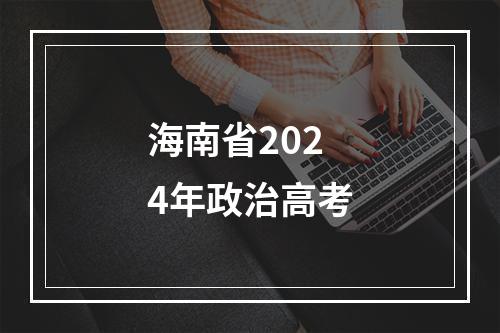 海南省2024年政治高考